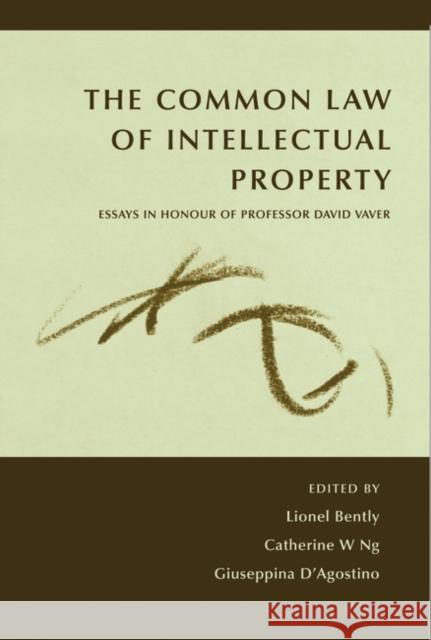 THE COMMON LAW OF INTELLECTUAL PROPERTY

ESSAYS IN HONOUR OF PROFESSOR DAVID VAVER

EDITED BY
Lionel Bently
Catherine W Ng
Giuseppina D'Agostino